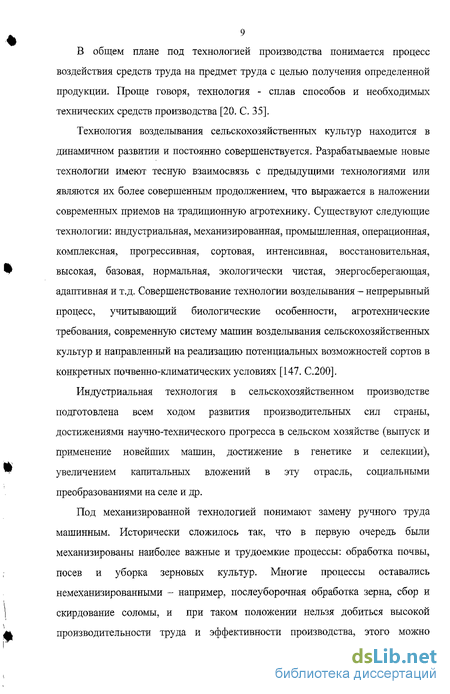 9

В общем плане под технологией производства понимается процесс воздействия средств труда на предмет труда с целью получения определенной продукции. Проще говоря, технология - сплав способов и необходимых технических средств производства [20. С. 35].

Технология возделывания сельскохозяйственных культур находится в динамичном развитии и постоянно совершенствуется. Разрабатываемые новые технологии имеют тесную взаимосвязь с предыдущими технологиями или являются их более совершенным продолжением, что выражается в наложении современных приемов на традиционную агротехнику. Существуют следующие технологии: индустриальная, механизированная, промышленная, операционная, комплексная, прогрессивная, сортовая, интенсивная, восстановительная, высокая, базовая, нормальная, экологически чистая, энергосберегающая, адаптивная и т.д. Совершенствование технологии возделывания – непрерывный процесс, учитывающий биологические особенности, агротехнические требования, современную систему машин возделывания сельскохозяйственных культур и направленный на реализацию потенциальных возможностей сортов в конкретных почвенно-климатических условиях [147. С.200].

Индустриальная технология в сельскохозяйственном производстве подготовлена всем ходом развития производительных сил страны, достижениями научно-технического прогресса в сельском хозяйстве (выпуск и применение новейших машин, достижение в генетике и селекции), увеличением капитальных вложений в эту отрасль, социальными преобразованиями на селе и др.

Под механизированной технологией понимают замену ручного труда машинным. Исторически сложилось так, что в первую очередь были механизированы наиболее важные и трудоемкие процессы: обработка почвы, посев и уборка зерновых культур. Многие процессы оставались немеханизированными – например, послеуборочная обработка зерна, сбор и скирдование соломы, и при таком положении нельзя добиться высокой производительности труда и эффективности производства, этого можно

dsLib.net
библиотека диссертаций